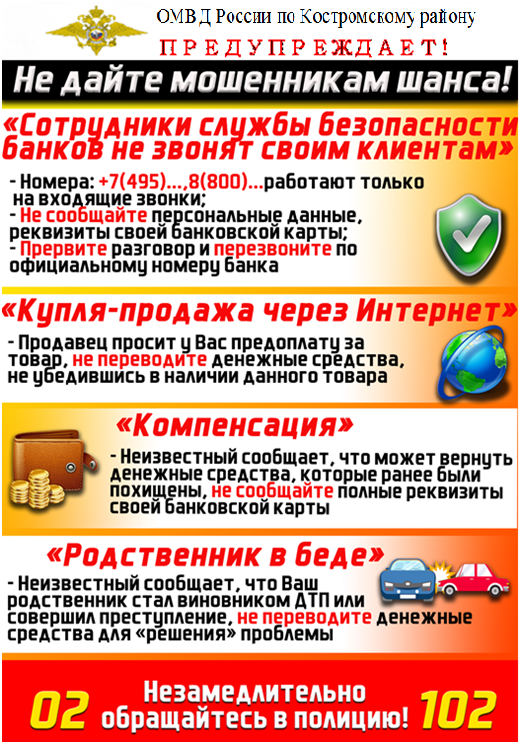 ОМВД России по Костромскому району

ПРЕДУПРЕЖДАЕТ!

Не дайте мошенникам шанса!

«Сотрудники службы безопасности банков не звонят своим клиентам»

- Номера: +7(495)...,8(800)...работают только на входящие звонки;
- Не сообщайте персональные данные, реквизиты своей банковской карты;
- Прервите разговор и перезвоните по официальному номеру банка

«Купля-продажа через Интернет»

- Продавец просит у Вас предоплату за товар, не переводите денежные средства, не убедившись в наличии данного товара

«Компенсация»

- Неизвестный сообщает, что может вернуть денежные средства, которые ранее были похищены, не сообщайте полные реквизиты своей банковской карты

«Родственник в беде»

- Неизвестный сообщает, что Ваш родственник стал виновником ДТП или совершил преступление, не переводите денежные средства для «решения» проблемы

02 Незамедлительно обращайтесь в полицию! 102